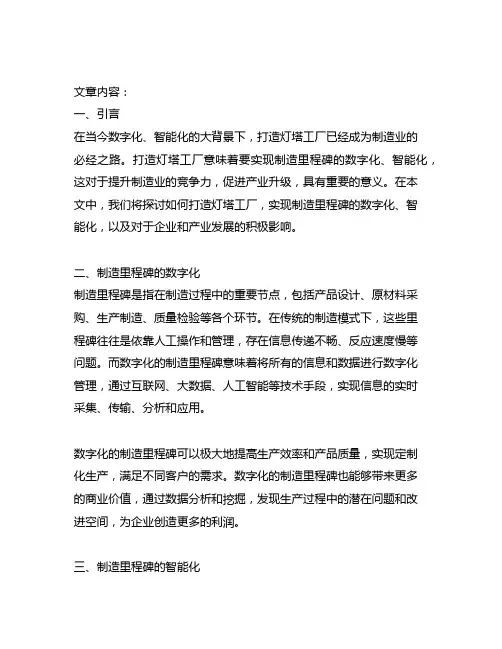 文章内容：
一、引言
在当今数字化、智能化的大背景下，打造灯塔工厂已经成为制造业的必经之路。打造灯塔工厂意味着要实现制造里程碑的数字化、智能化，这对于提升制造业的竞争力，促进产业升级，具有重要的意义。在本文中，我们将探讨如何打造灯塔工厂，实现制造里程碑的数字化、智能化，以及对于企业和产业发展的积极影响。

二、制造里程碑的数字化
制造里程碑是指在制造过程中的重要节点，包括产品设计、原材料采购、生产制造、质量检验等各个环节。在传统的制造模式下，这些里程碑往往是依靠人工操作和管理，存在信息传递不畅、反应速度慢等问题。而数字化的制造里程碑意味着将所有的信息和数据进行数字化管理，通过互联网、大数据、人工智能等技术手段，实现信息的实时采集、传输、分析和应用。

数字化的制造里程碑可以极大地提高生产效率和产品质量，实现定制化生产，满足不同客户的需求。数字化的制造里程碑也能够带来更多的商业价值，通过数据分析和挖掘，发现生产过程中的潜在问题和改进空间，为企业创造更多的利润。

三、制造里程碑的智能化